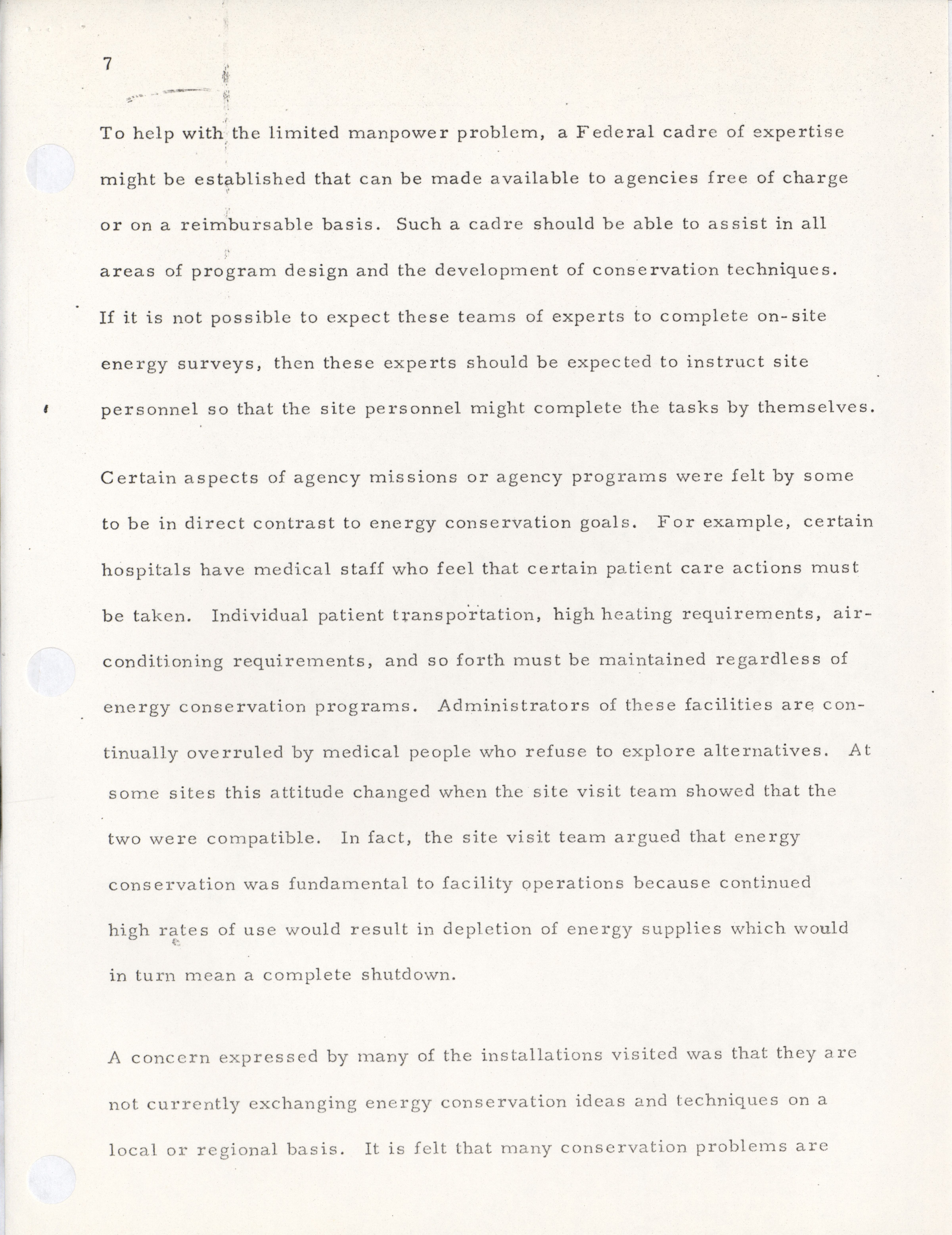 7

To help with the limited manpower problem, a Federal cadre of expertise might be established that can be made available to agencies free of charge or on a reimbursable basis. Such a cadre should be able to assist in all areas of program design and the development of conservation techniques. If it is not possible to expect these teams of experts to complete on-site energy surveys, then these experts should be expected to instruct site personnel so that the site personnel might complete the tasks by themselves.

Certain aspects of agency missions or agency programs were felt by some to be in direct contrast to energy conservation goals. For example, certain hospitals have medical staff who feel that certain patient care actions must be taken. Individual patient transportation, high heating requirements, air-conditioning requirements, and so forth must be maintained regardless of energy conservation programs. Administrators of these facilities are continually overruled by medical people who refuse to explore alternatives. At some sites this attitude changed when the site visit team showed that the two were compatible. In fact, the site visit team argued that energy conservation was fundamental to facility operations because continued high rates of use would result in depletion of energy supplies which would in turn mean a complete shutdown.

A concern expressed by many of the installations visited was that they are not currently exchanging energy conservation ideas and techniques on a local or regional basis. It is felt that many conservation problems are